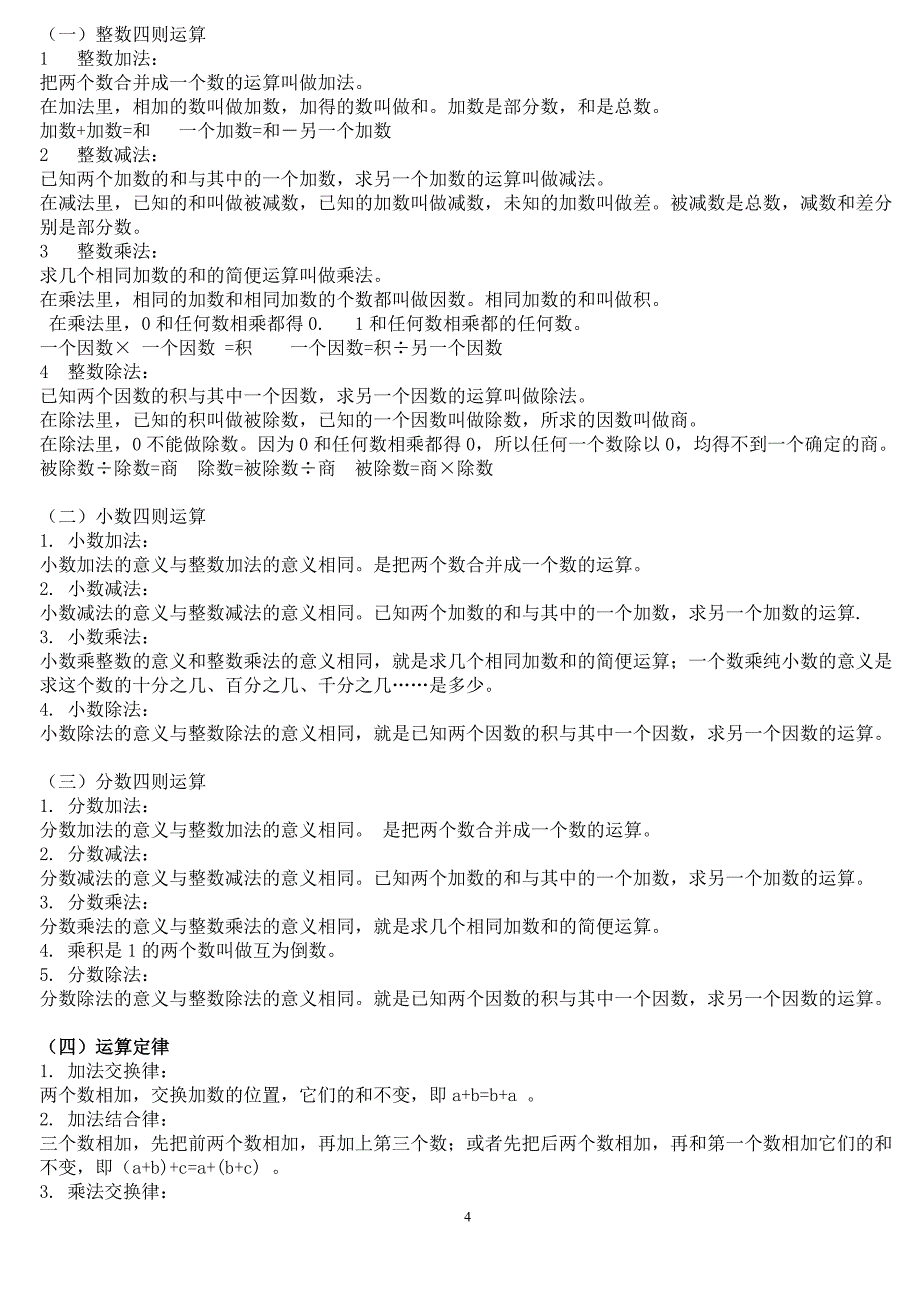 （一）整数四则运算
1　 整数加法：
把两个数合并成一个数的运算叫做加法。
在加法里，相加的数叫做加数，加得的数叫做和。加数是部分数，和是总数。
加数+加数=和　 一个加数=和－另一个加数
2　 整数减法：
已知两个加数的和与其中的一个加数，求另一个加数的运算叫做减法。
在减法里，已知的和叫做被减数，已知的加数叫做减数，未知的加数叫做差。被减数是总数，减数和差分别是部分数。
3　 整数乘法：
求几个相同加数的和的简便运算叫做乘法。
在乘法里，相同的加数和相同加数的个数都叫做因数。相同加数的和叫做积。
在乘法里，0 和任何数相乘都得 0.　 1 和任何数相乘都的任何数。
一个因数× 一个因数 =积　 一个因数=积÷另一个因数
4　整数除法：
已知两个因数的积与其中一个因数，求另一个因数的运算叫做除法。
在除法里，已知的积叫做被除数，已知的一个因数叫做除数，所求的因数叫做商。
在除法里，0 不能做除数。因为 0 和任何数相乘都得 0，所以任何一个数除以 0，均得不到一个确定的商。
被除数÷除数=商　除数=被除数÷商　被除数=商×除数

（二）小数四则运算
1. 小数加法：
小数加法的意义与整数加法的意义相同。是把两个数合并成一个数的运算。
2. 小数减法：
小数减法的意义与整数减法的意义相同。已知两个加数的和与其中的一个加数，求另一个加数的运算.
3. 小数乘法：
小数乘整数的意义和整数乘法的意义相同，就是求几个相同加数和的简便运算；一个数乘纯小数的意义是求这个数的十分之几、百分之几、千分之几……是多少。
4. 小数除法：
小数除法的意义与整数除法的意义相同，就是已知两个因数的积与其中一个因数，求另一个因数的运算。

（三）分数四则运算
1. 分数加法：
分数加法的意义与整数加法的意义相同。 是把两个数合并成一个数的运算。
2. 分数减法：
分数减法的意义与整数减法的意义相同。已知两个加数的和与其中的一个加数，求另一个加数的运算。
3. 分数乘法：
分数乘法的意义与整数乘法的意义相同，就是求几个相同加数和的简便运算。
4. 乘积是 1 的两个数叫做互为倒数。
5. 分数除法：
分数除法的意义与整数除法的意义相同。就是已知两个因数的积与其中一个因数，求另一个因数的运算。

（四）运算定律
1. 加法交换律：
两个数相加，交换加数的位置，它们的和不变，即 a+b=b+a 。
2. 加法结合律：
三个数相加，先把前两个数相加，再加上第三个数；或者先把后两个数相加，再和第一个数相加它们的和不变，即（a+b）+c=a+（b+c） 。
3. 乘法交换律：

4